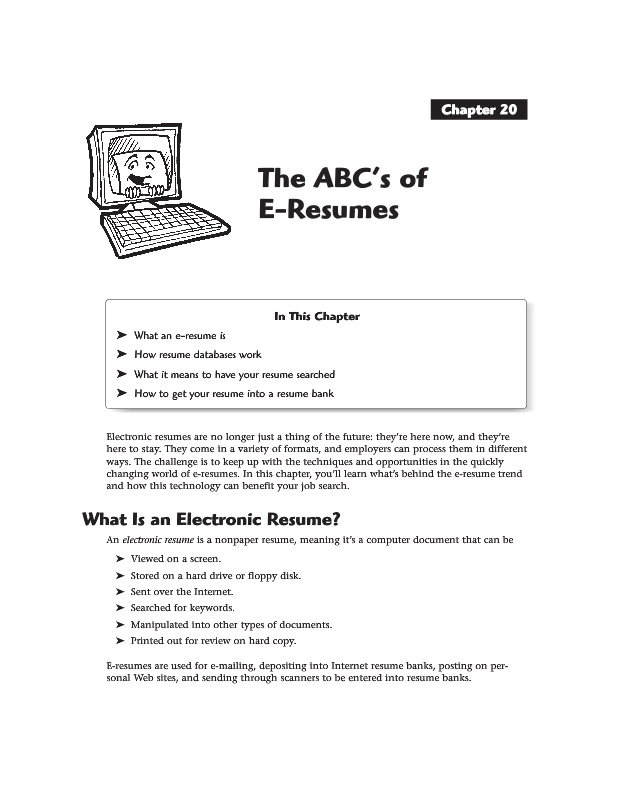 Chapter 20

The ABC's of E-Resumes

In This Chapter

➤ What an e-resume is
➤ How resume databases work
➤ What it means to have your resume searched
➤ How to get your resume into a resume bank

Electronic resumes are no longer just a thing of the future: they're here now, and they're here to stay. They come in a variety of formats, and employers can process them in different ways. The challenge is to keep up with the techniques and opportunities in the quickly changing world of e-resumes. In this chapter, you'll learn what's behind the e-resume trend and how this technology can benefit your job search.

What Is an Electronic Resume?

An electronic resume is a nonpaper resume, meaning it's a computer document that can be

➤ Viewed on a screen.
➤ Stored on a hard drive or floppy disk.
➤ Sent over the Internet.
➤ Searched for keywords.
➤ Manipulated into other types of documents.
➤ Printed out for review on hard copy.

E-resumes are used for e-mailing, depositing into Internet resume banks, posting on personal Web sites, and sending through scanners to be entered into resume banks.